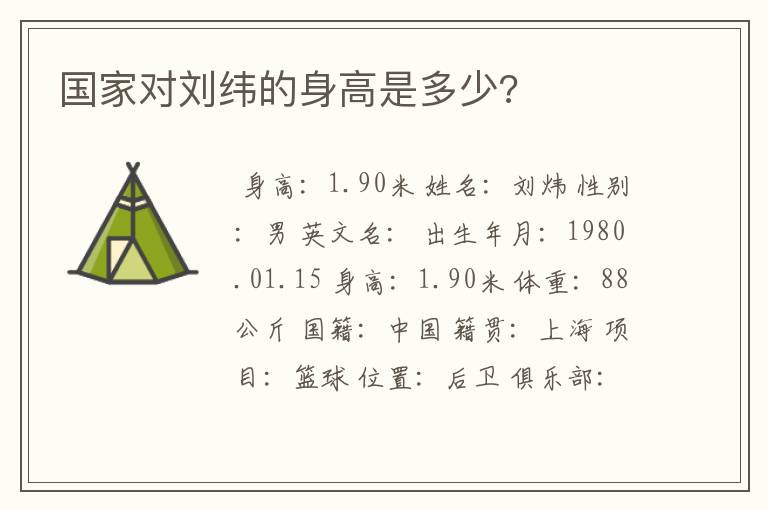 国家对刘纬的身高是多少?

身高：1.90米 姓名：刘炜 性别：男 英文名： 出生年月：1980.01.15 身高：1.90米 体重：88公斤 国籍：中国 籍贯：上海 项目：篮球 位置：后卫 俱乐部：